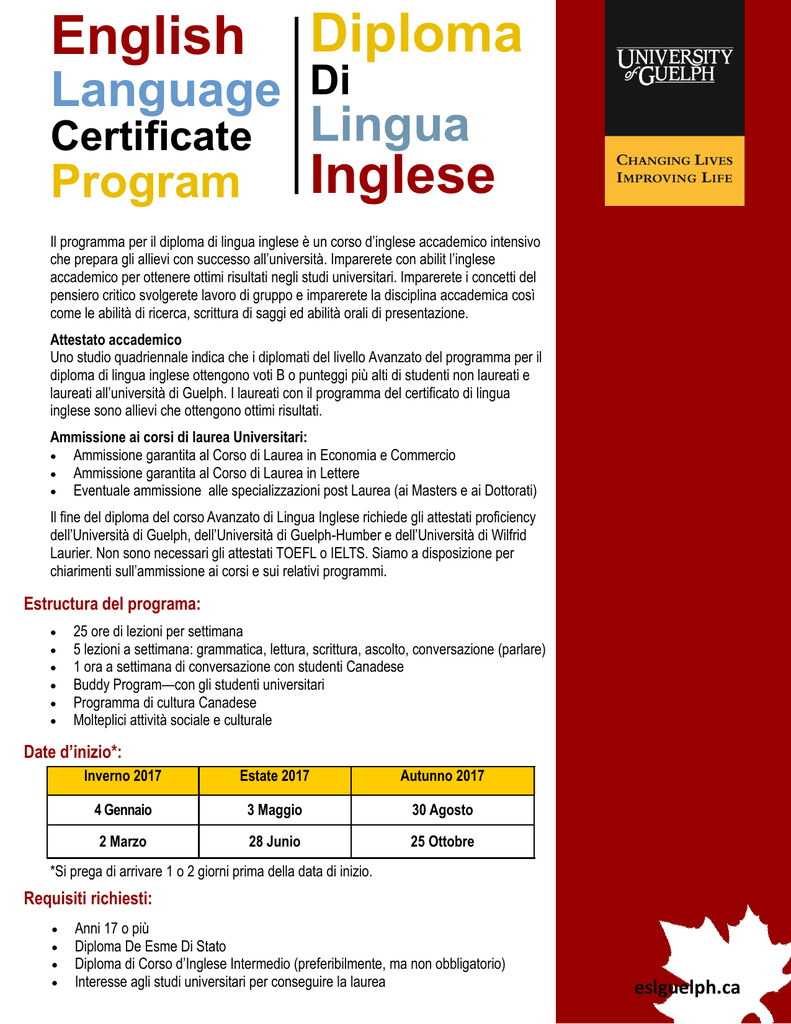 English Language Certificate Program

Diploma Di Lingua Inglese

UNIVERSITY of GUELPH

CHANGING LIVES IMPROVING LIFE

Il programma per il diploma di lingua inglese è un corso d'inglese accademico intensivo che prepara gli allievi con successo all'università. Imparerete con abilit l'inglese accademico per ottenere ottimi risultati negli studi universitari. Imparerete i concetti del pensiero critico svolgerete lavoro di gruppo e imparerete la disciplina accademica così come le abilità di ricerca, scrittura di saggi ed abilità orali di presentazione.

Attestato accademico
Uno studio quadriennale indica che i diplomati del livello Avanzato del programma per il diploma di lingua inglese ottengono voti B o punteggi più alti di studenti non laureati e laureati all'università di Guelph. I laureati con il programma del certificato di lingua inglese sono allievi che ottengono ottimi risultati.

Ammissione ai corsi di laurea Universitari:
• Ammissione garantita al Corso di Laurea in Economia e Commercio
• Ammissione garantita al Corso di Laurea in Lettere
• Eventuale ammissione alle specializzazioni post Laurea (ai Masters e ai Dottorati)

Il fine del diploma del corso Avanzato di Lingua Inglese richiede gli attestati proficiency dell'Università di Guelph, dell'Università di Guelph-Humber e dell'Università di Wilfrid Laurier. Non sono necessari gli attestati TOEFL o IELTS. Siamo a disposizione per chiarimenti sull'ammissione ai corsi e sui relativi programmi.

Estructura del programa:
• 25 ore di lezioni per settimana
• 5 lezioni a settimana: grammatica, lettura, scrittura, ascolto, conversazione (parlare)
• 1 ora a settimana di conversazione con studenti Canadese
• Buddy Program—con gli studenti universitari
• Programma di cultura Canadese
• Molteplici attività sociale e culturale

Date d'inizio*:

| Inverno 2017 | Estate 2017 | Autunno 2017 |
|---|---|---|
| 4 Gennaio | 3 Maggio | 30 Agosto |
| 2 Marzo | 28 Junio | 25 Ottobre |

*Si prega di arrivare 1 o 2 giorni prima della data di inizio.

Requisiti richiesti:
• Anni 17 o più
• Diploma De Esme Di Stato
• Diploma di Corso d'Inglese Intermedio (preferibilmente, ma non obbligatorio)
• Interesse agli studi universitari per conseguire la laurea

eslguelph.ca